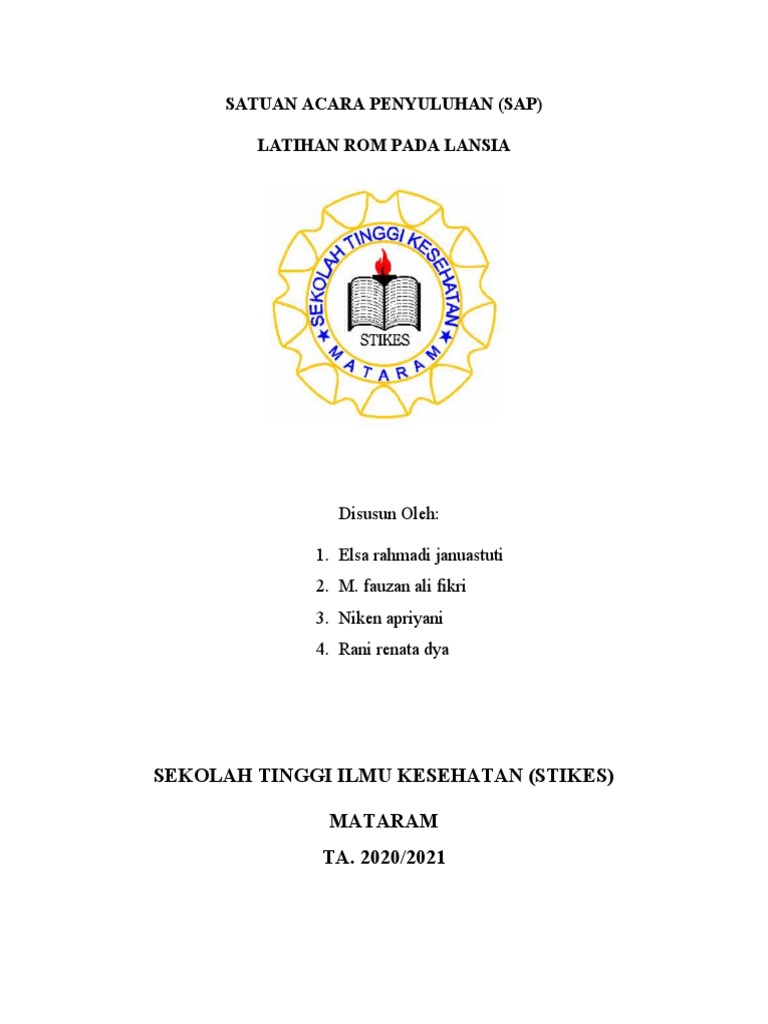 SATUAN ACARA PENYULUHAN (SAP)

LATIHAN ROM PADA LANSIA

SEKOLAH TINGGI KESEHATAN
STIKES
MATARAM

Disusun Oleh:

1. Elsa rahmadi januastuti
2. M. fauzan ali fikri
3. Niken apriyani
4. Rani renata dya

SEKOLAH TINGGI ILMU KESEHATAN (STIKES)

MATARAM

TA. 2020/2021